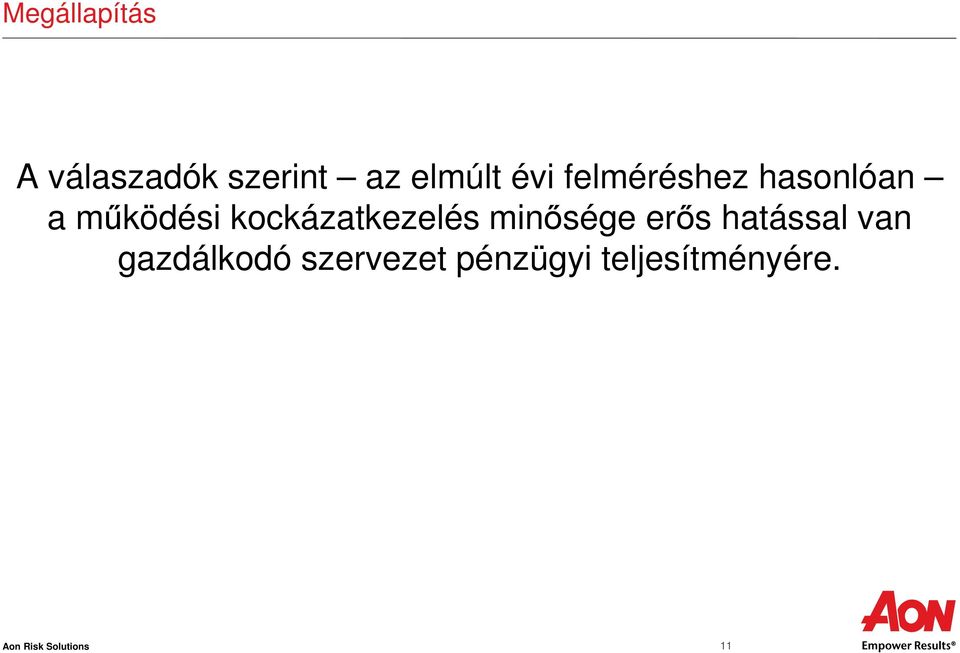 Megállapítás

A válaszadók szerint – az elmúlt évi felméréshez hasonlóan – a működési kockázatkezelés minősége erős hatással van gazdálkodó szervezet pénzügyi teljesítményére.

Aon Risk Solutions

11

AON
Empower Results®